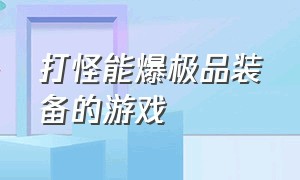 打怪能爆极品装备的游戏